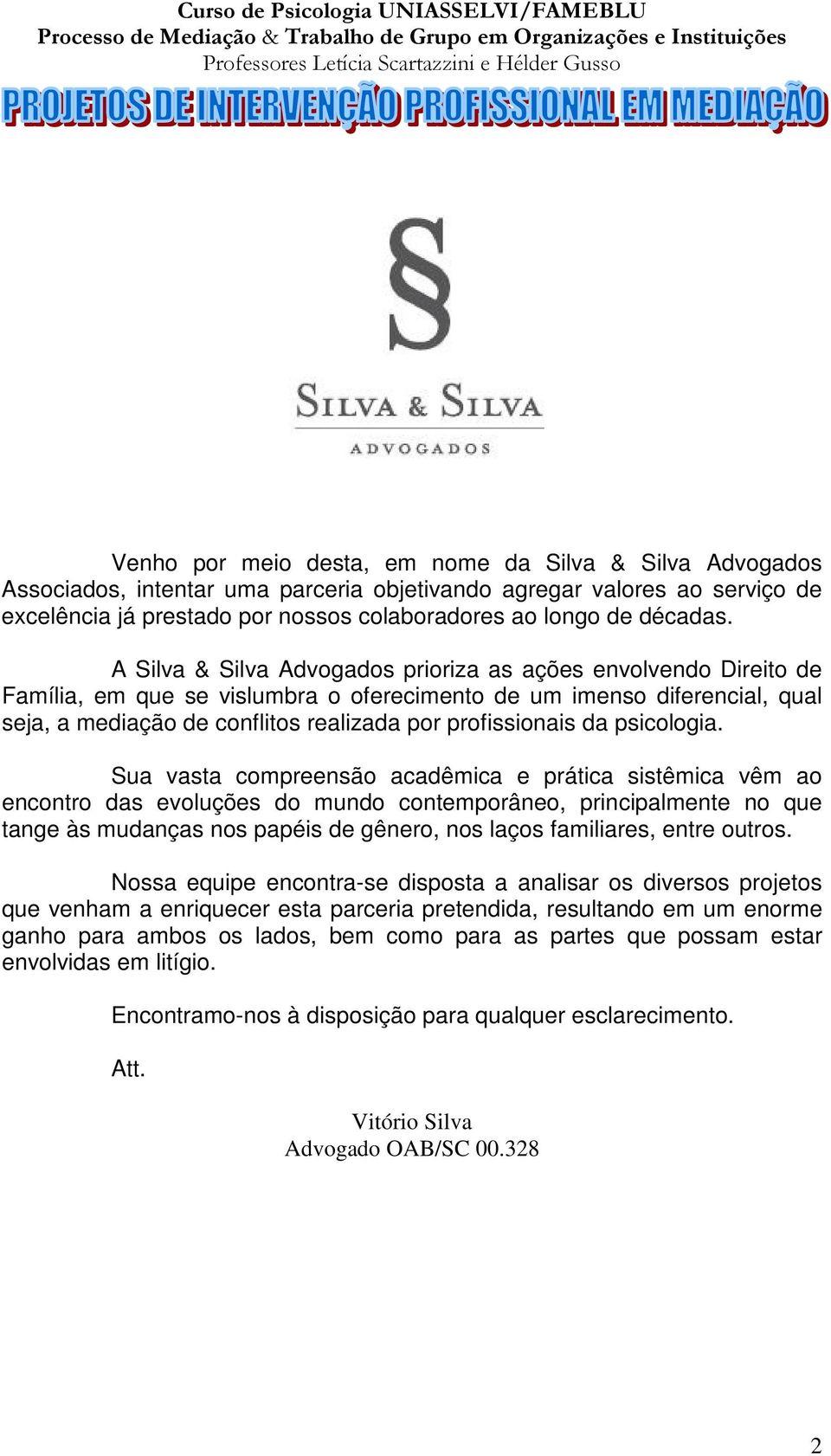 Curso de Psicologia UNIASSELVI/FAMEBLU
Processo de Mediação & Trabalho de Grupo em Organizações e Instituições
Professores Letícia Scartazzini e Hélder Gusso

PROJETOS DE INTERVENÇÃO PROFISSIONAL EM MEDIAÇÃO

§

SILVA & SILVA
ADVOGADOS

Venho por meio desta, em nome da Silva & Silva Advogados Associados, intentar uma parceria objetivando agregar valores ao serviço de excelência já prestado por nossos colaboradores ao longo de décadas.

A Silva & Silva Advogados prioriza as ações envolvendo Direito de Família, em que se vislumbra o oferecimento de um imenso diferencial, qual seja, a mediação de conflitos realizada por profissionais da psicologia.

Sua vasta compreensão acadêmica e prática sistêmica vêm ao encontro das evoluções do mundo contemporâneo, principalmente no que tange às mudanças nos papéis de gênero, nos laços familiares, entre outros.

Nossa equipe encontra-se disposta a analisar os diversos projetos que venham a enriquecer esta parceria pretendida, resultando em um enorme ganho para ambos os lados, bem como para as partes que possam estar envolvidas em litígio.

Encontramo-nos à disposição para qualquer esclarecimento.

Att.

Vitório Silva
Advogado OAB/SC 00.328

2